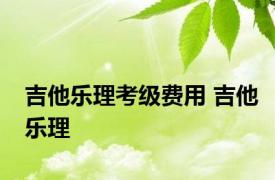 吉他乐理考级费用 吉他乐理